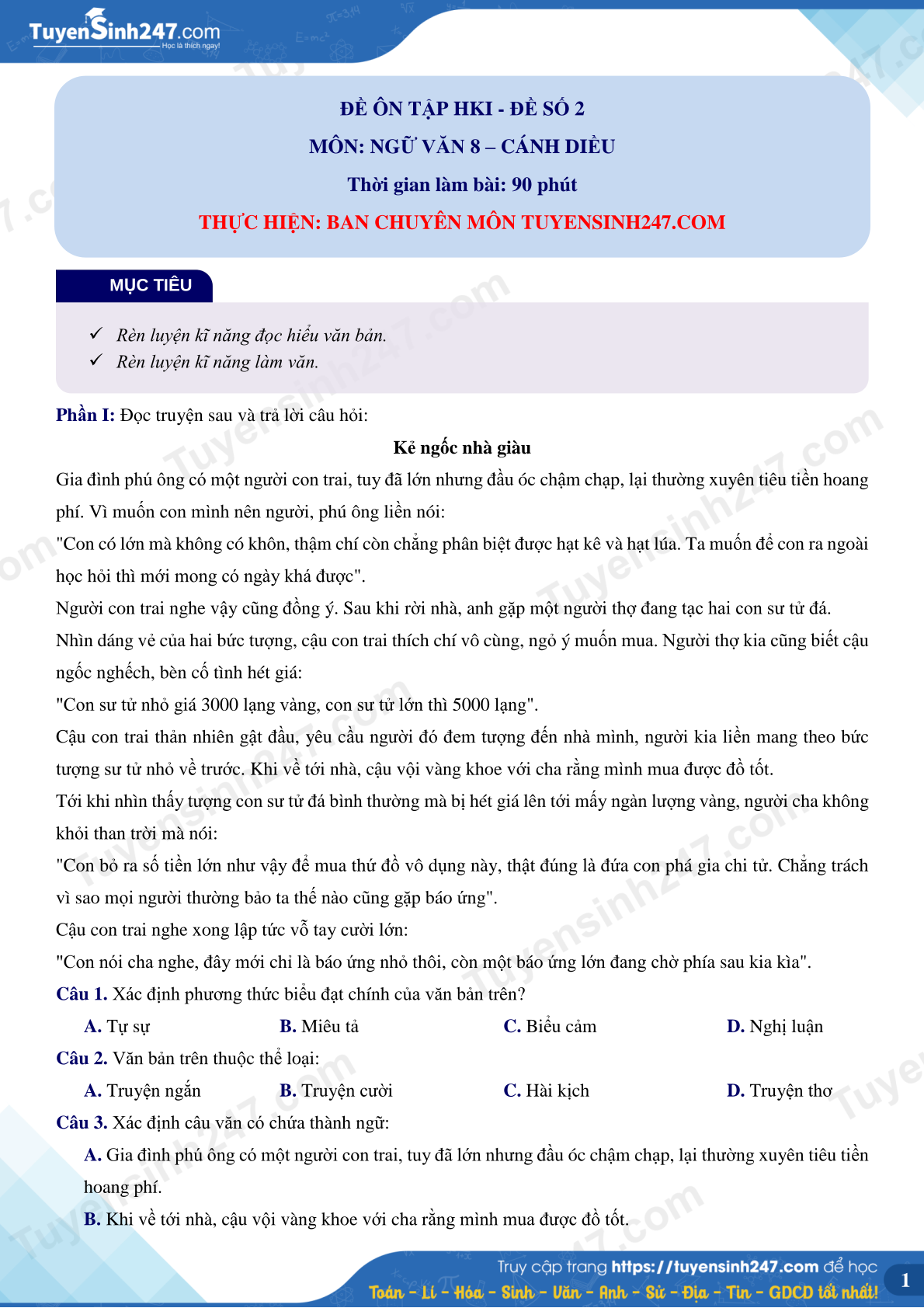 TuyenSinh247.com
Học là thích ngay!

ĐỀ ÔN TẬP HKI - ĐỀ SỐ 2
MÔN: NGỮ VĂN 8 – CÁNH DIỀU
Thời gian làm bài: 90 phút
THỰC HIỆN: BAN CHUYÊN MÔN TUYENSINH247.COM

MỤC TIÊU

✓ Rèn luyện kĩ năng đọc hiểu văn bản.
✓ Rèn luyện kĩ năng làm văn.

Phần I: Đọc truyện sau và trả lời câu hỏi:

Kẻ ngốc nhà giàu

Gia đình phú ông có một người con trai, tuy đã lớn nhưng đầu óc chậm chạp, lại thường xuyên tiêu tiền hoang phí. Vì muốn con mình nên người, phú ông liền nói:

"Con có lớn mà không có khôn, thậm chí còn chẳng phân biệt được hạt kê và hạt lúa. Ta muốn để con ra ngoài học hỏi thì mới mong có ngày khá được".

Người con trai nghe vậy cũng đồng ý. Sau khi rời nhà, anh gặp một người thợ đang tạc hai con sư tử đá.

Nhìn dáng vẻ của hai bức tượng, cậu con trai thích chí vô cùng, ngỏ ý muốn mua. Người thợ kia cũng biết cậu ngốc nghếch, bèn cố tình hét giá:

"Con sư tử nhỏ giá 3000 lạng vàng, con sư tử lớn thì 5000 lạng".

Cậu con trai thản nhiên gật đầu, yêu cầu người đó đem tượng đến nhà mình, người kia liền mang theo bức tượng sư tử nhỏ về trước. Khi về tới nhà, cậu vội vàng khoe với cha rằng mình mua được đồ tốt.

Tới khi nhìn thấy tượng con sư tử đá bình thường mà bị hét giá lên tới mấy ngàn lượng vàng, người cha không khỏi than trời mà nói:

"Con bỏ ra số tiền lớn như vậy để mua thứ đồ vô dụng này, thật đúng là đứa con phá gia chi tử. Chẳng trách vì sao mọi người thường bảo ta thế nào cũng gặp báo ứng".

Cậu con trai nghe xong lập tức vỗ tay cười lớn:

"Con nói cha nghe, đây mới chỉ là báo ứng nhỏ thôi, còn một báo ứng lớn đang chờ phía sau kia kìa".

Câu 1. Xác định phương thức biểu đạt chính của văn bản trên?

A. Tự sự
B. Miêu tả
C. Biểu cảm
D. Nghị luận

Câu 2. Văn bản trên thuộc thể loại:

A. Truyện ngắn
B. Truyện cười
C. Hài kịch
D. Truyện thơ

Câu 3. Xác định câu văn có chứa thành ngữ:

A. Gia đình phú ông có một người con trai, tuy đã lớn nhưng đầu óc chậm chạp, lại thường xuyên tiêu tiền hoang phí.

B. Khi về tới nhà, cậu vội vàng khoe với cha rằng mình mua được đồ tốt.

Truy cập trang https://tuyensinh247.com để học
Toán - Lí - Hóa - Sinh - Văn - Anh - Sử - Địa - Tin - GDCD tốt nhất!

1